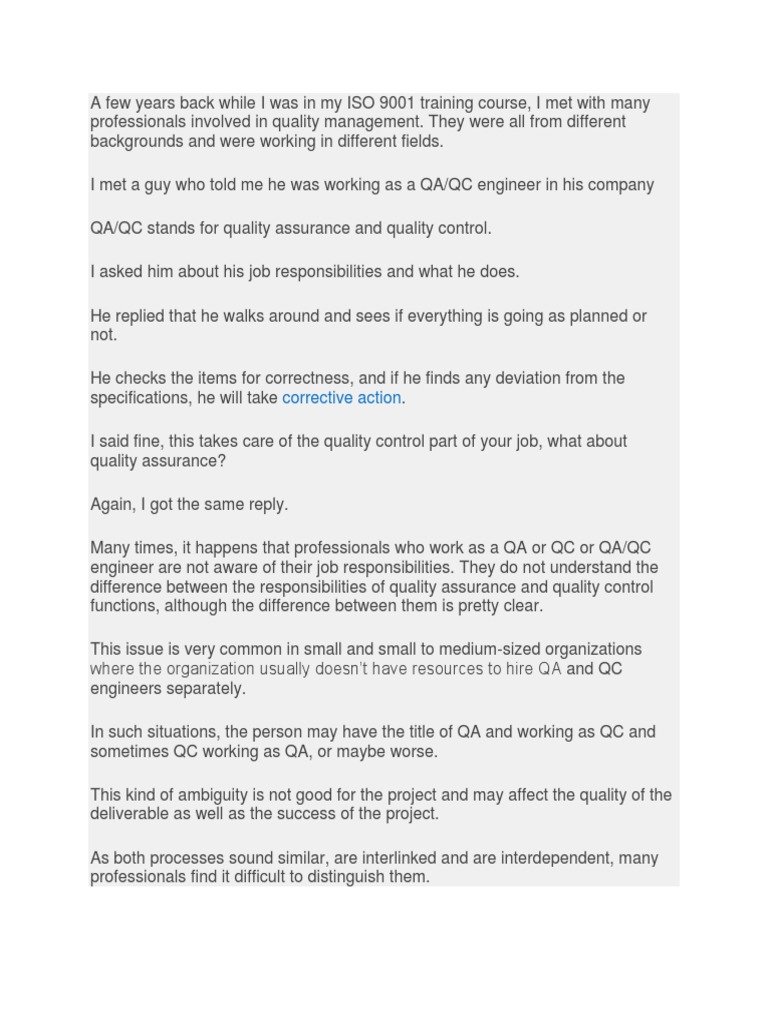 A few years back while I was in my ISO 9001 training course, I met with many professionals involved in quality management. They were all from different backgrounds and were working in different fields.

I met a guy who told me he was working as a QA/QC engineer in his company

QA/QC stands for quality assurance and quality control.

I asked him about his job responsibilities and what he does.

He replied that he walks around and sees if everything is going as planned or not.

He checks the items for correctness, and if he finds any deviation from the specifications, he will take corrective action.

I said fine, this takes care of the quality control part of your job, what about quality assurance?

Again, I got the same reply.

Many times, it happens that professionals who work as a QA or QC or QA/QC engineer are not aware of their job responsibilities. They do not understand the difference between the responsibilities of quality assurance and quality control functions, although the difference between them is pretty clear.

This issue is very common in small and small to medium-sized organizations where the organization usually doesn't have resources to hire QA and QC engineers separately.

In such situations, the person may have the title of QA and working as QC and sometimes QC working as QA, or maybe worse.

This kind of ambiguity is not good for the project and may affect the quality of the deliverable as well as the success of the project.

As both processes sound similar, are interlinked and are interdependent, many professionals find it difficult to distinguish them.